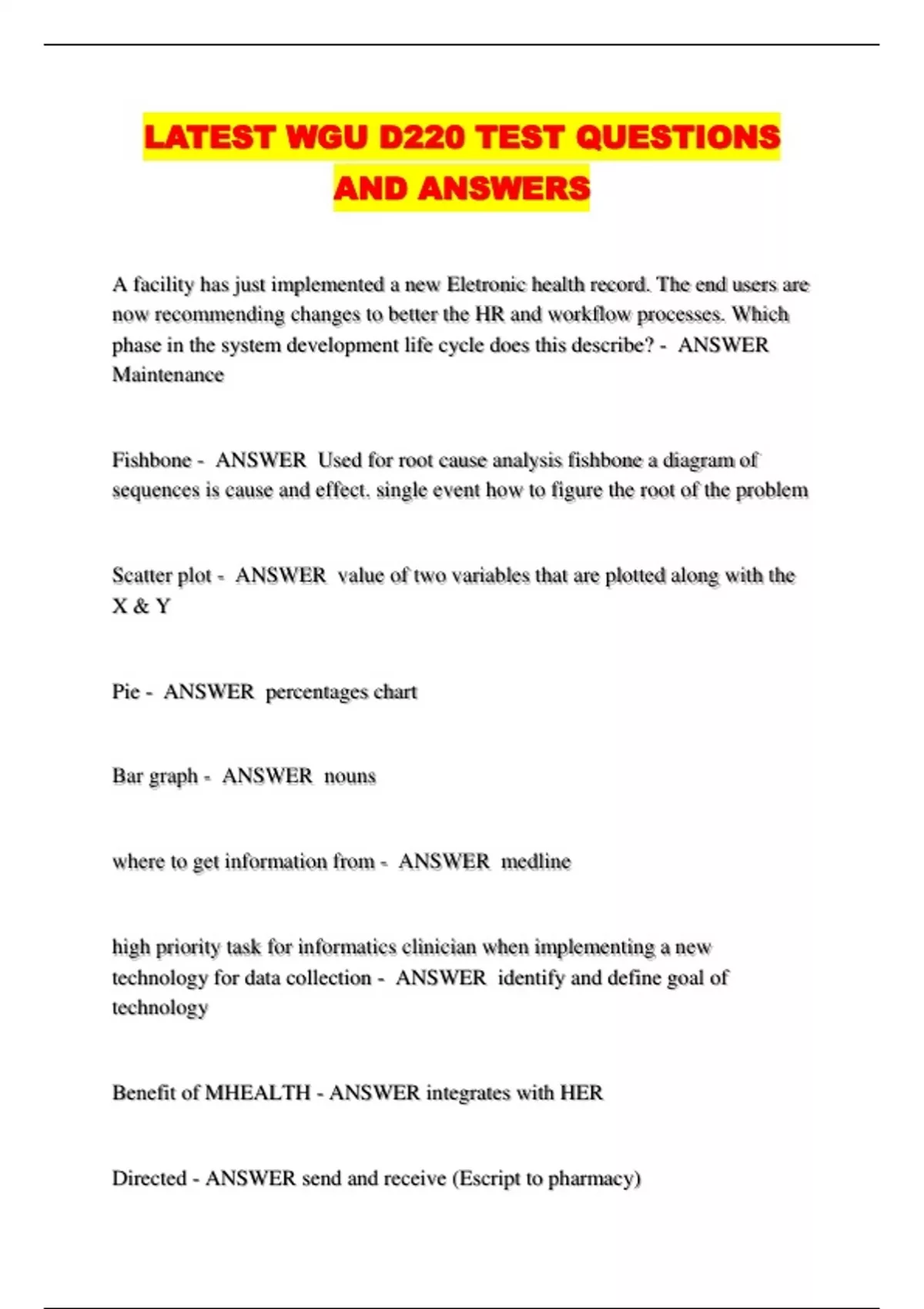 LATEST WGU D220 TEST QUESTIONS AND ANSWERS

A facility has just implemented a new Eletronic health record. The end users are now recommending changes to better the HR and workflow processes. Which phase in the system development life cycle does this describe? - ANSWER Maintenance

Fishbone - ANSWER Used for root cause analysis fishbone a diagram of sequences is cause and effect. single event how to figure the root of the problem

Scatter plot - ANSWER value of two variables that are plotted along with the X & Y

Pie - ANSWER percentages chart

Bar graph - ANSWER nouns

where to get information from - ANSWER medline

high priority task for informatics clinician when implementing a new technology for data collection - ANSWER identify and define goal of technology

Benefit of MHEALTH - ANSWER integrates with HER

Directed - ANSWER send and receive (Escript to pharmacy)